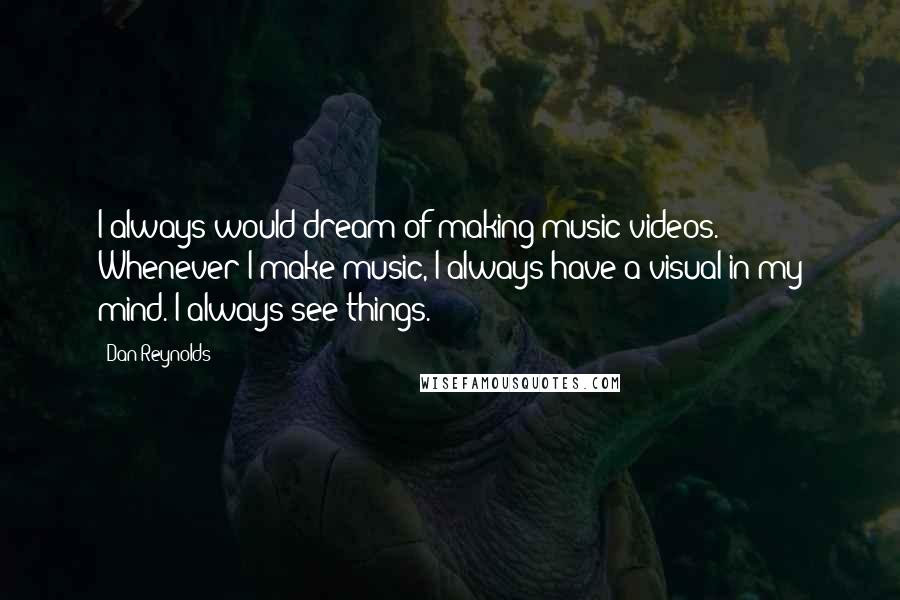 I always would dream of making music videos. Whenever I make music, I always have a visual in my mind. I always see things.

Dan Reynolds

WISEFAMOUSQUOTES.COM